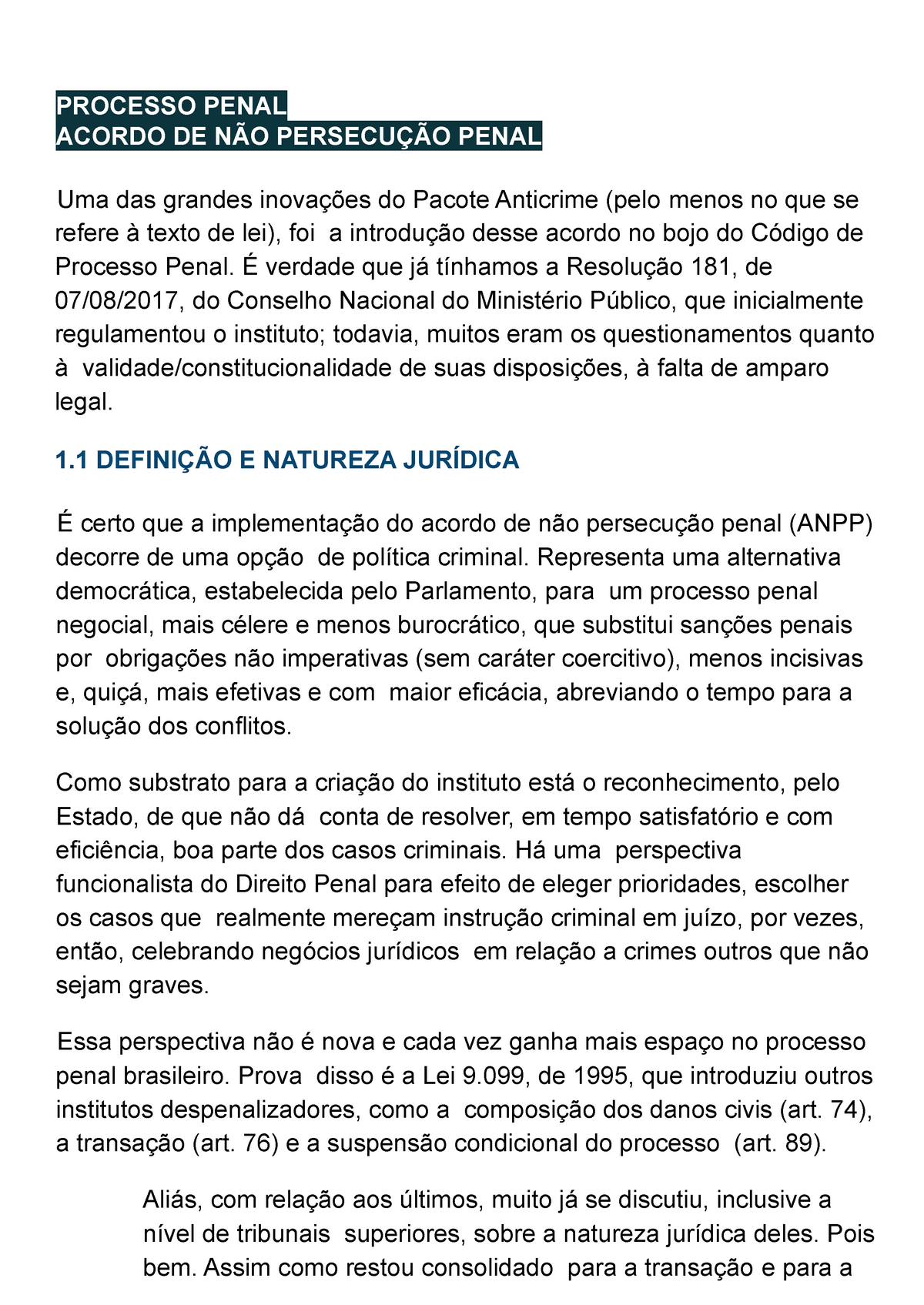 PROCESSO PENAL
ACORDO DE NÃO PERSECUÇÃO PENAL

Uma das grandes inovações do Pacote Anticrime (pelo menos no que se refere à texto de lei), foi a introdução desse acordo no bojo do Código de Processo Penal. É verdade que já tínhamos a Resolução 181, de 07/08/2017, do Conselho Nacional do Ministério Público, que inicialmente regulamentou o instituto; todavia, muitos eram os questionamentos quanto à validade/constitucionalidade de suas disposições, à falta de amparo legal.

1.1 DEFINIÇÃO E NATUREZA JURÍDICA

É certo que a implementação do acordo de não persecução penal (ANPP) decorre de uma opção de política criminal. Representa uma alternativa democrática, estabelecida pelo Parlamento, para um processo penal negocial, mais célere e menos burocrático, que substitui sanções penais por obrigações não imperativas (sem caráter coercitivo), menos incisivas e, quiçá, mais efetivas e com maior eficácia, abreviando o tempo para a solução dos conflitos.

Como substrato para a criação do instituto está o reconhecimento, pelo Estado, de que não dá conta de resolver, em tempo satisfatório e com eficiência, boa parte dos casos criminais. Há uma perspectiva funcionalista do Direito Penal para efeito de eleger prioridades, escolher os casos que realmente mereçam instrução criminal em juízo, por vezes, então, celebrando negócios jurídicos em relação a crimes outros que não sejam graves.

Essa perspectiva não é nova e cada vez ganha mais espaço no processo penal brasileiro. Prova disso é a Lei 9.099, de 1995, que introduziu outros institutos despenalizadores, como a composição dos danos civis (art. 74), a transação (art. 76) e a suspensão condicional do processo (art. 89).

Aliás, com relação aos últimos, muito já se discutiu, inclusive a nível de tribunais superiores, sobre a natureza jurídica deles. Pois bem. Assim como restou consolidado para a transação e para a